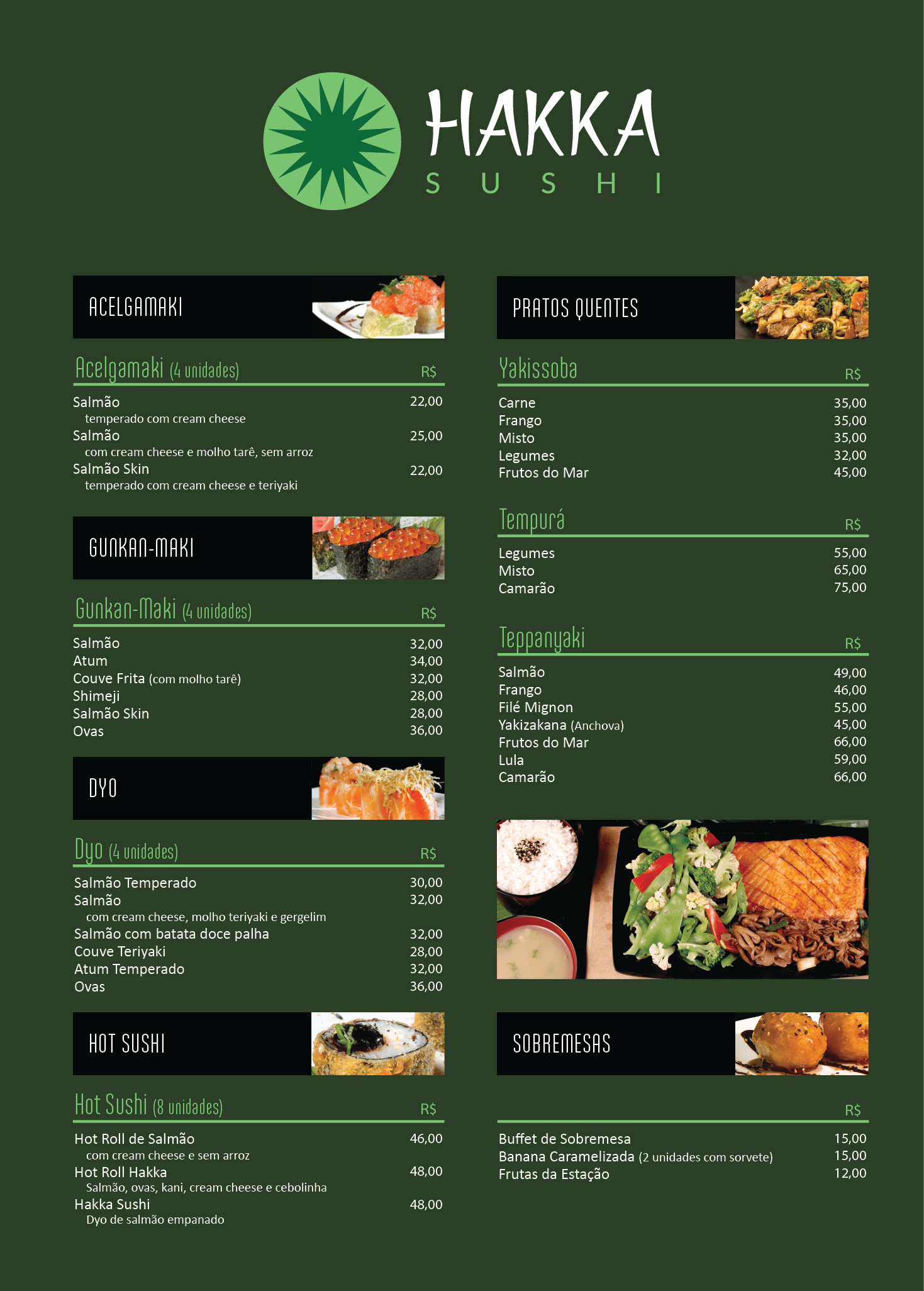 HAKKA
SUSHI

ACELGAMAKI

Acelgamaki (4 unidades) R$

Salmão 22,00
temperado com cream cheese
Salmão 25,00
com cream cheese e molho tarê, sem arroz
Salmão Skin 22,00
temperado com cream cheese e teriyaki

GUNKAN-MAKI

Gunkan-Maki (4 unidades) R$

Salmão 32,00
Atum 34,00
Couve Frita (com molho tarê) 32,00
Shimeji 28,00
Salmão Skin 28,00
Ovas 36,00

DYO

Dyo (4 unidades) R$

Salmão Temperado 30,00
Salmão 32,00
com cream cheese, molho teriyaki e gergelim
Salmão com batata doce palha 32,00
Couve Teriyaki 28,00
Atum Temperado 32,00
Ovas 36,00

HOT SUSHI

Hot Sushi (8 unidades) R$

Hot Roll de Salmão 46,00
com cream cheese e sem arroz
Hot Roll Hakka 48,00
Salmão, ovas, kani, cream cheese e cebolinha
Hakka Sushi 48,00
Dyo de salmão empanado

PRATOS QUENTES

Yakissoba R$

Carne 35,00
Frango 35,00
Misto 35,00
Legumes 32,00
Frutos do Mar 45,00

Tempurá R$

Legumes 55,00
Misto 65,00
Camarão 75,00

Teppanyaki R$

Salmão 49,00
Frango 46,00
Filé Mignon 55,00
Yakizakana (Anchova) 45,00
Frutos do Mar 66,00
Lula 59,00
Camarão 66,00

SOBREMESAS

R$

Buffet de Sobremesa 15,00
Banana Caramelizada (2 unidades com sorvete) 15,00
Frutas da Estação 12,00